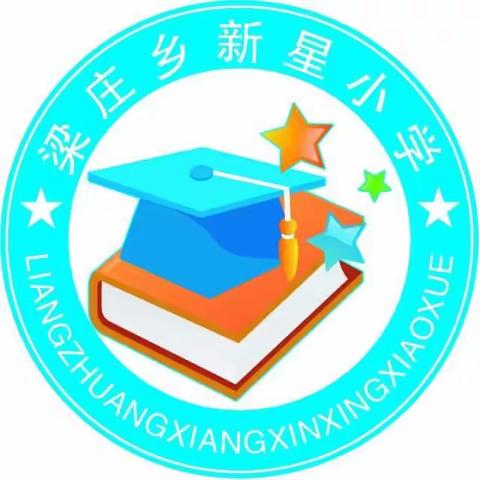 梁庄乡新星小学

LIANGZHUANGXIANGXINXINGXIAOXUE